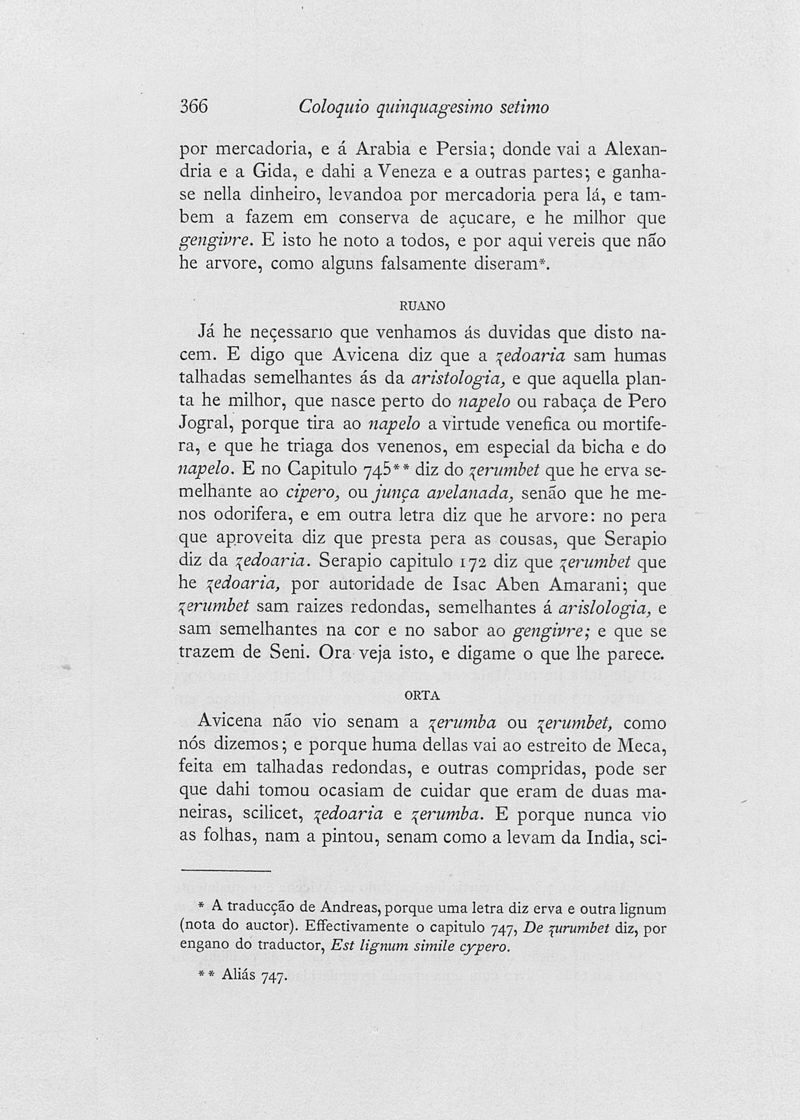 366 Coloquio quinquagesimo setimo

por mercadoria, e á Arabia e Persia; donde vai a Alexandria e a Gida, e dahi a Veneza e a outras partes; e ganhase nella dinheiro, levandoa por mercadoria pera lá, e tambem a fazem em conserva de açucare, e he milhor que gengivre. E isto he noto a todos, e por aqui vereis que não he arvore, como alguns falsamente diseram*.

RUANO

Já he neçessario que venhamos ás duvidas que disto nacem. E digo que Avicena diz que a zedoaria sam humas talhadas semelhantes ás da aristologia, e que aquella planta he milhor, que nasce perto do napelo ou rabaça de Pero Jogral, porque tira ao napelo a virtude venefica ou mortifera, e que he triaga dos venenos, em especial da bicha e do napelo. E no Capitulo 745** diz do zerumbet que he erva semelhante ao cipero, ou junça avelanada, senão que he menos odorifera, e em outra letra diz que he arvore: no pera que aproveita diz que presta pera as cousas, que Serapio diz da zedoaria. Serapio capitulo 172 diz que zerumbet que he zedoaria, por autoridade de Isac Aben Amarani; que zerumbet sam raizes redondas, semelhantes á arislologia, e sam semelhantes na cor e no sabor ao gengivre; e que se trazem de Seni. Ora veja isto, e digame o que lhe parece.

ORTA

Avicena não vio senam a zerumba ou zerumbet, como nós dizemos; e porque huma dellas vai ao estreito de Meca, feita em talhadas redondas, e outras compridas, pode ser que dahi tomou ocasiam de cuidar que eram de duas maneiras, scilicet, zedoaria e zerumba. E porque nunca vio as folhas, nam a pintou, senam como a levam da India, sci-

* A traducção de Andreas, porque uma letra diz erva e outra lignum (nota do auctor). Effectivamente o capitulo 747, De zurumbet diz, por engano do traductor, Est lignum simile cypero.

** Aliás 747.